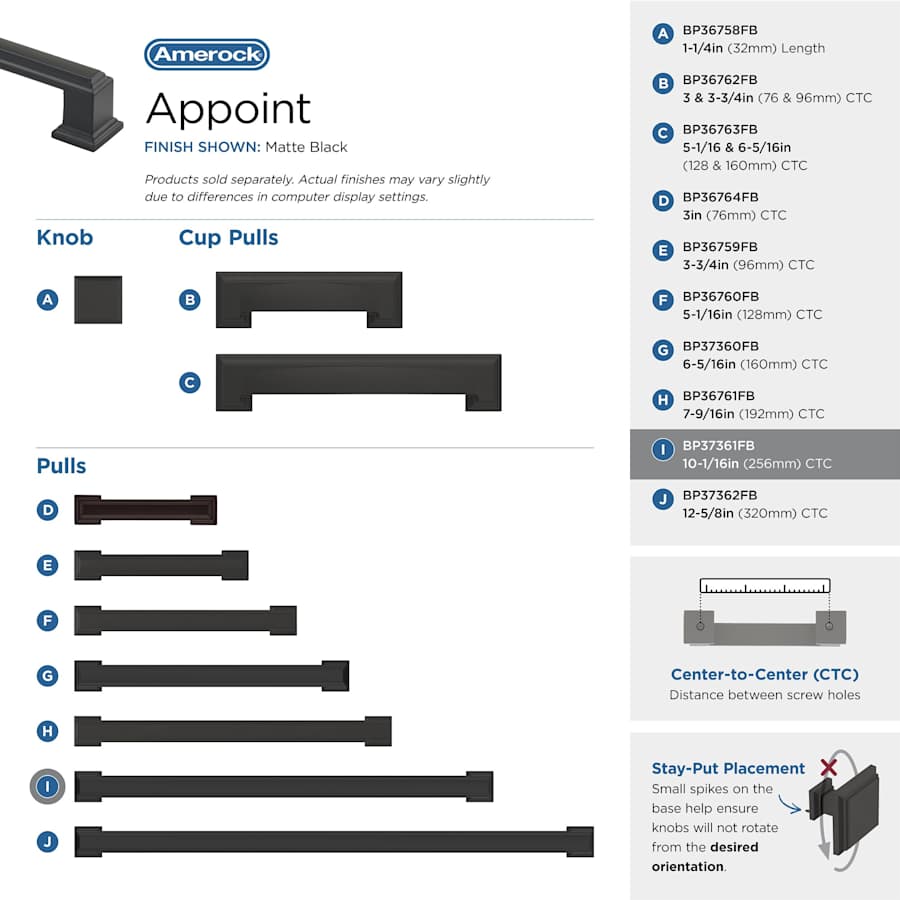 Amerock

Appoint

FINISH SHOWN: Matte Black

Products sold separately. Actual finishes may vary slightly due to differences in computer display settings.

Knob

A

Cup Pulls

B

C

Pulls

D

E

F

G

H

I

J

A BP36758FB 1-1/4in (32mm) Length

B BP36762FB 3 & 3-3/4in (76 & 96mm) CTC

C BP36763FB 5-1/16 & 6-5/16in (128 & 160mm) CTC

D BP36764FB 3in (76mm) CTC

E BP36759FB 3-3/4in (96mm) CTC

F BP36760FB 5-1/16in (128mm) CTC

G BP37360FB 6-5/16in (160mm) CTC

H BP36761FB 7-9/16in (192mm) CTC

I BP37361FB 10-1/16in (256mm) CTC

J BP37362FB 12-5/8in (320mm) CTC

Center-to-Center (CTC)
Distance between screw holes

Stay-Put Placement
Small spikes on the base help ensure knobs will not rotate from the desired orientation.